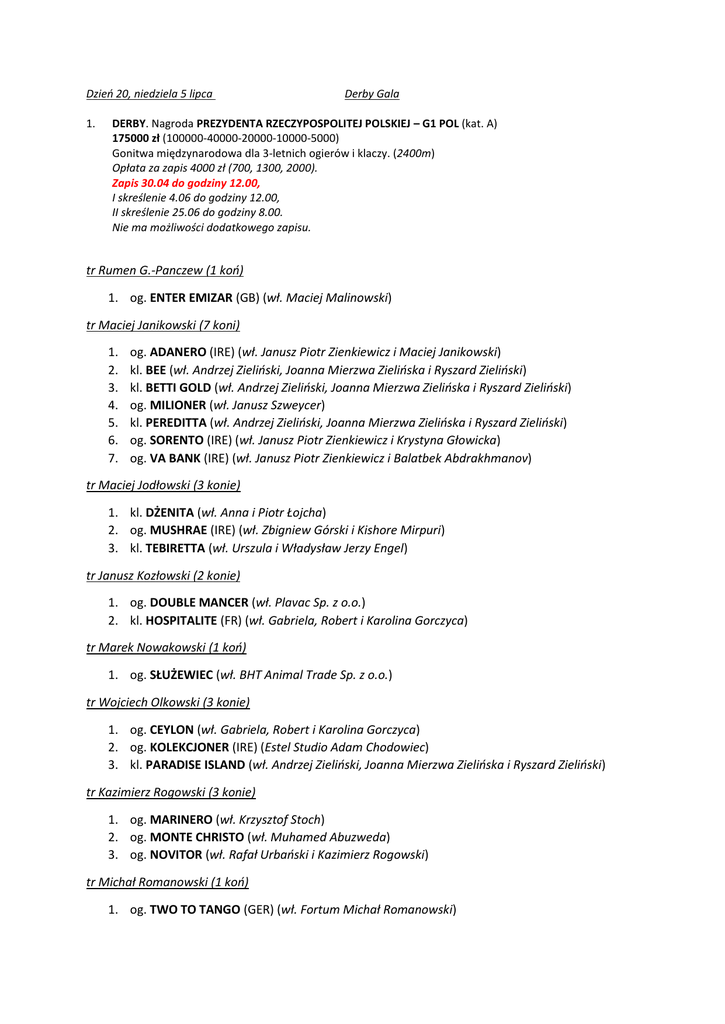 Dzień 20, niedziela 5 lipca Derby Gala

1. DERBY. Nagroda PREZYDENTA RZECZYPOSPOLITEJ POLSKIEJ – G1 POL (kat. A)
175000 zł (100000-40000-20000-10000-5000)
Gonitwa międzynarodowa dla 3-letnich ogierów i klaczy. (2400m)
Opłata za zapis 4000 zł (700, 1300, 2000).
Zapis 30.04 do godziny 12.00,
I skreślenie 4.06 do godziny 12.00,
II skreślenie 25.06 do godziny 8.00.
Nie ma możliwości dodatkowego zapisu.

tr Rumen G.-Panczew (1 koń)

1. og. ENTER EMIZAR (GB) (wł. Maciej Malinowski)

tr Maciej Janikowski (7 koni)

1. og. ADANERO (IRE) (wł. Janusz Piotr Zienkiewicz i Maciej Janikowski)
2. kl. BEE (wł. Andrzej Zieliński, Joanna Mierzwa Zielińska i Ryszard Zieliński)
3. kl. BETTI GOLD (wł. Andrzej Zieliński, Joanna Mierzwa Zielińska i Ryszard Zieliński)
4. og. MILIONER (wł. Janusz Szweycer)
5. kl. PEREDITTA (wł. Andrzej Zieliński, Joanna Mierzwa Zielińska i Ryszard Zieliński)
6. og. SORENTO (IRE) (wł. Janusz Piotr Zienkiewicz i Krystyna Głowicka)
7. og. VA BANK (IRE) (wł. Janusz Piotr Zienkiewicz i Balatbek Abdrakhmanov)

tr Maciej Jodłowski (3 konie)

1. kl. DŻENITA (wł. Anna i Piotr Łojcha)
2. og. MUSHRAE (IRE) (wł. Zbigniew Górski i Kishore Mirpuri)
3. kl. TEBIRETTA (wł. Urszula i Władysław Jerzy Engel)

tr Janusz Kozłowski (2 konie)

1. og. DOUBLE MANCER (wł. Plavac Sp. z o.o.)
2. kl. HOSPITALITE (FR) (wł. Gabriela, Robert i Karolina Gorczyca)

tr Marek Nowakowski (1 koń)

1. og. SŁUŻEWIEC (wł. BHT Animal Trade Sp. z o.o.)

tr Wojciech Olkowski (3 konie)

1. og. CEYLON (wł. Gabriela, Robert i Karolina Gorczyca)
2. og. KOLEKCJONER (IRE) (Estel Studio Adam Chodowiec)
3. kl. PARADISE ISLAND (wł. Andrzej Zieliński, Joanna Mierzwa Zielińska i Ryszard Zieliński)

tr Kazimierz Rogowski (3 konie)

1. og. MARINERO (wł. Krzysztof Stoch)
2. og. MONTE CHRISTO (wł. Muhamed Abuzweda)
3. og. NOVITOR (wł. Rafał Urbański i Kazimierz Rogowski)

tr Michał Romanowski (1 koń)

1. og. TWO TO TANGO (GER) (wł. Fortum Michał Romanowski)